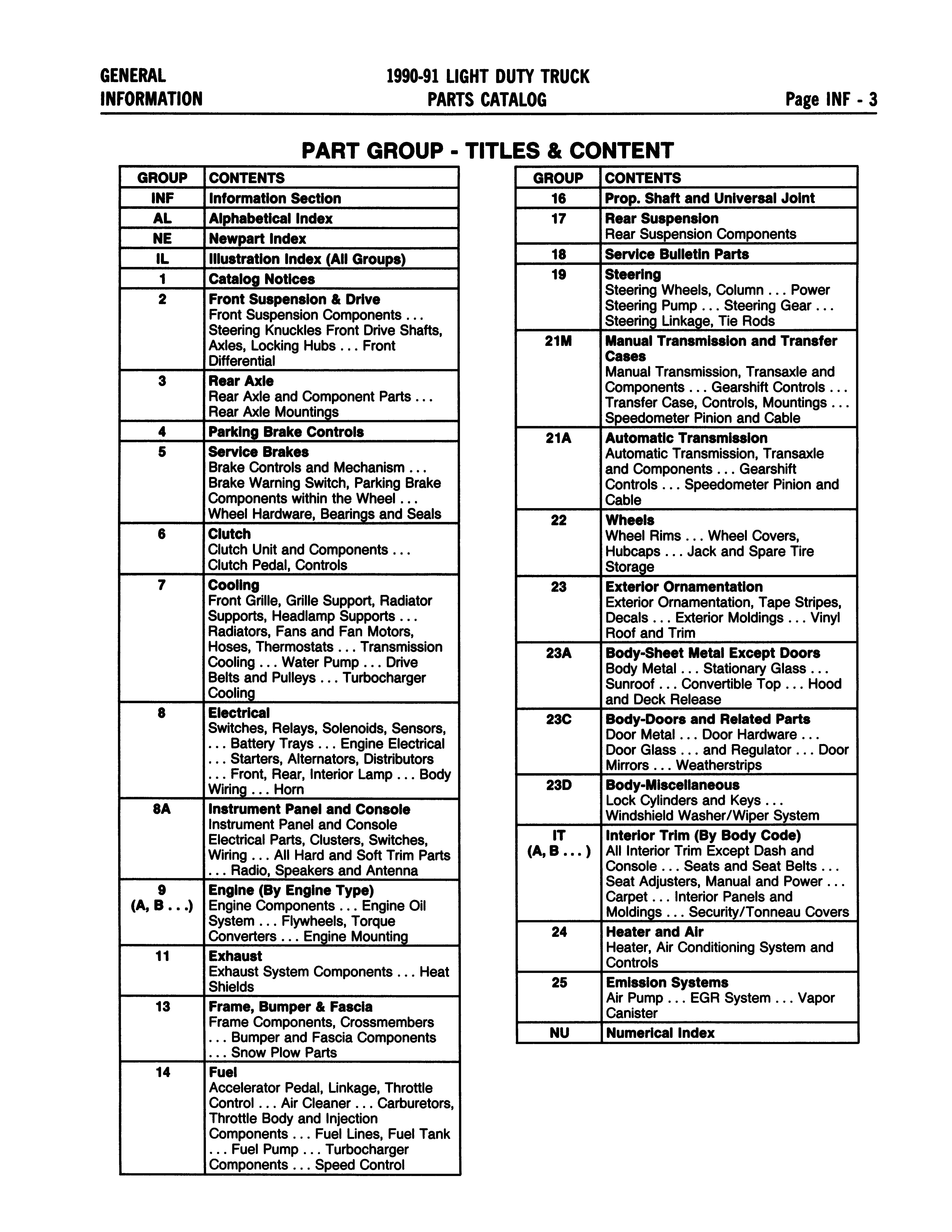 GENERAL INFORMATION

1990-91 LIGHT DUTY TRUCK PARTS CATALOG

Page INF - 3

PART GROUP - TITLES & CONTENT

| GROUP | CONTENTS |
|---|---|
| INF | Information Section |
| AL | Alphabetical Index |
| NE | Newpart Index |
| IL | Illustration Index (All Groups) |
| 1 | Catalog Notices |
| 2 | Front Suspension & Drive Front Suspension Components . . . Steering Knuckles Front Drive Shafts, Axles, Locking Hubs . . . Front Differential |
| 3 | Rear Axle Rear Axle and Component Parts . . . Rear Axle Mountings |
| 4 | Parking Brake Controls |
| 5 | Service Brakes Brake Controls and Mechanism . . . Brake Warning Switch, Parking Brake Components within the Wheel . . . Wheel Hardware, Bearings and Seals |
| 6 | Clutch Clutch Unit and Components . . . Clutch Pedal, Controls |
| 7 | Cooling Front Grille, Grille Support, Radiator Supports, Headlamp Supports . . . Radiators, Fans and Fan Motors, Hoses, Thermostats . . . Transmission Cooling . . . Water Pump . . . Drive Belts and Pulleys . . . Turbocharger Cooling |
| 8 | Electrical Switches, Relays, Solenoids, Sensors, . . . Battery Trays . . . Engine Electrical . . . Starters, Alternators, Distributors . . . Front, Rear, Interior Lamp . . . Body Wiring . . . Horn |
| 8A | Instrument Panel and Console Instrument Panel and Console Electrical Parts, Clusters, Switches, Wiring . . . All Hard and Soft Trim Parts . . . Radio, Speakers and Antenna |
| 9 (A, B . . .) | Engine (By Engine Type) Engine Components . . . Engine Oil System . . . Flywheels, Torque Converters . . . Engine Mounting |
| 11 | Exhaust Exhaust System Components . . . Heat Shields |
| 13 | Frame, Bumper & Fascia Frame Components, Crossmembers . . . Bumper and Fascia Components . . . Snow Plow Parts |
| 14 | Fuel Accelerator Pedal, Linkage, Throttle Control . . . Air Cleaner . . . Carburetors, Throttle Body and Injection Components . . . Fuel Lines, Fuel Tank . . . Fuel Pump . . . Turbocharger Components . . . Speed Control |

| GROUP | CONTENTS |
|---|---|
| 16 | Prop. Shaft and Universal Joint |
| 17 | Rear Suspension Rear Suspension Components |
| 18 | Service Bulletin Parts |
| 19 | Steering Steering Wheels, Column . . . Power Steering Pump . . . Steering Gear . . . Steering Linkage, Tie Rods |
| 21M | Manual Transmission and Transfer Cases Manual Transmission, Transaxle and Components . . . Gearshift Controls . . . Transfer Case, Controls, Mountings . . . Speedometer Pinion and Cable |
| 21A | Automatic Transmission Automatic Transmission, Transaxle and Components . . . Gearshift Controls . . . Speedometer Pinion and Cable |
| 22 | Wheels Wheel Rims . . . Wheel Covers, Hubcaps . . . Jack and Spare Tire Storage |
| 23 | Exterior Ornamentation Exterior Ornamentation, Tape Stripes, Decals . . . Exterior Moldings . . . Vinyl Roof and Trim |
| 23A | Body-Sheet Metal Except Doors Body Metal . . . Stationary Glass . . . Sunroof . . . Convertible Top . . . Hood and Deck Release |
| 23C | Body-Doors and Related Parts Door Metal . . . Door Hardware . . . Door Glass . . . and Regulator . . . Door Mirrors . . . Weatherstrips |
| 23D | Body-Miscellaneous Lock Cylinders and Keys . . . Windshield Washer/Wiper System |
| IT (A, B . . . ) | Interior Trim (By Body Code) All Interior Trim Except Dash and Console . . . Seats and Seat Belts . . . Seat Adjusters, Manual and Power . . . Carpet . . . Interior Panels and Moldings . . . Security/Tonneau Covers |
| 24 | Heater and Air Heater, Air Conditioning System and Controls |
| 25 | Emission Systems Air Pump . . . EGR System . . . Vapor Canister |
| NU | Numerical Index |